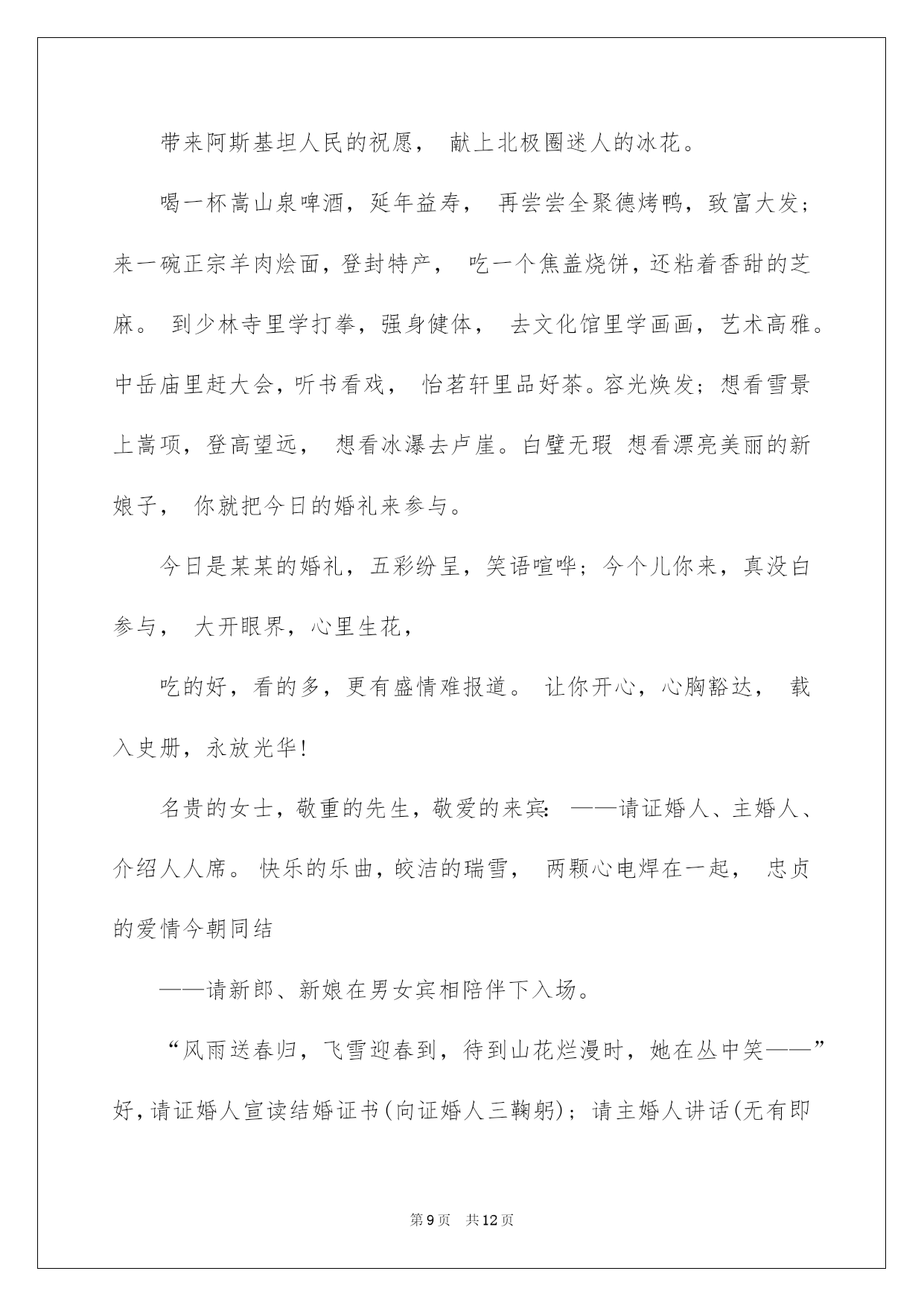 带来阿斯基坦人民的祝愿， 献上北极圈迷人的冰花。

喝一杯嵩山泉啤酒，延年益寿， 再尝尝全聚德烤鸭，致富大发；来一碗正宗羊肉烩面，登封特产， 吃一个焦盖烧饼，还粘着香甜的芝麻。 到少林寺里学打拳，强身健体， 去文化馆里学画画，艺术高雅。中岳庙里赶大会，听书看戏， 怡茗轩里品好茶。容光焕发；想看雪景上嵩项，登高望远， 想看冰瀑去卢崖。白璧无瑕 想看漂亮美丽的新娘子， 你就把今日的婚礼来参与。

今日是某某的婚礼，五彩纷呈，笑语喧哗；今个儿你来，真没白参与， 大开眼界，心里生花，

吃的好，看的多，更有盛情难报道。 让你开心，心胸豁达， 载入史册，永放光华!

名贵的女士，敬重的先生，敬爱的来宾: ——请证婚人、主婚人、介绍人人席。 快乐的乐曲，皎洁的瑞雪， 两颗心电焊在一起， 忠贞的爱情今朝同结

——请新郎、新娘在男女宾相陪伴下入场。

“风雨送春归，飞雪迎春到，待到山花烂漫时，她在丛中笑——”好，请证婚人宣读结婚证书(向证婚人三鞠躬)；请主婚人讲话(无有即

第9页 共12页